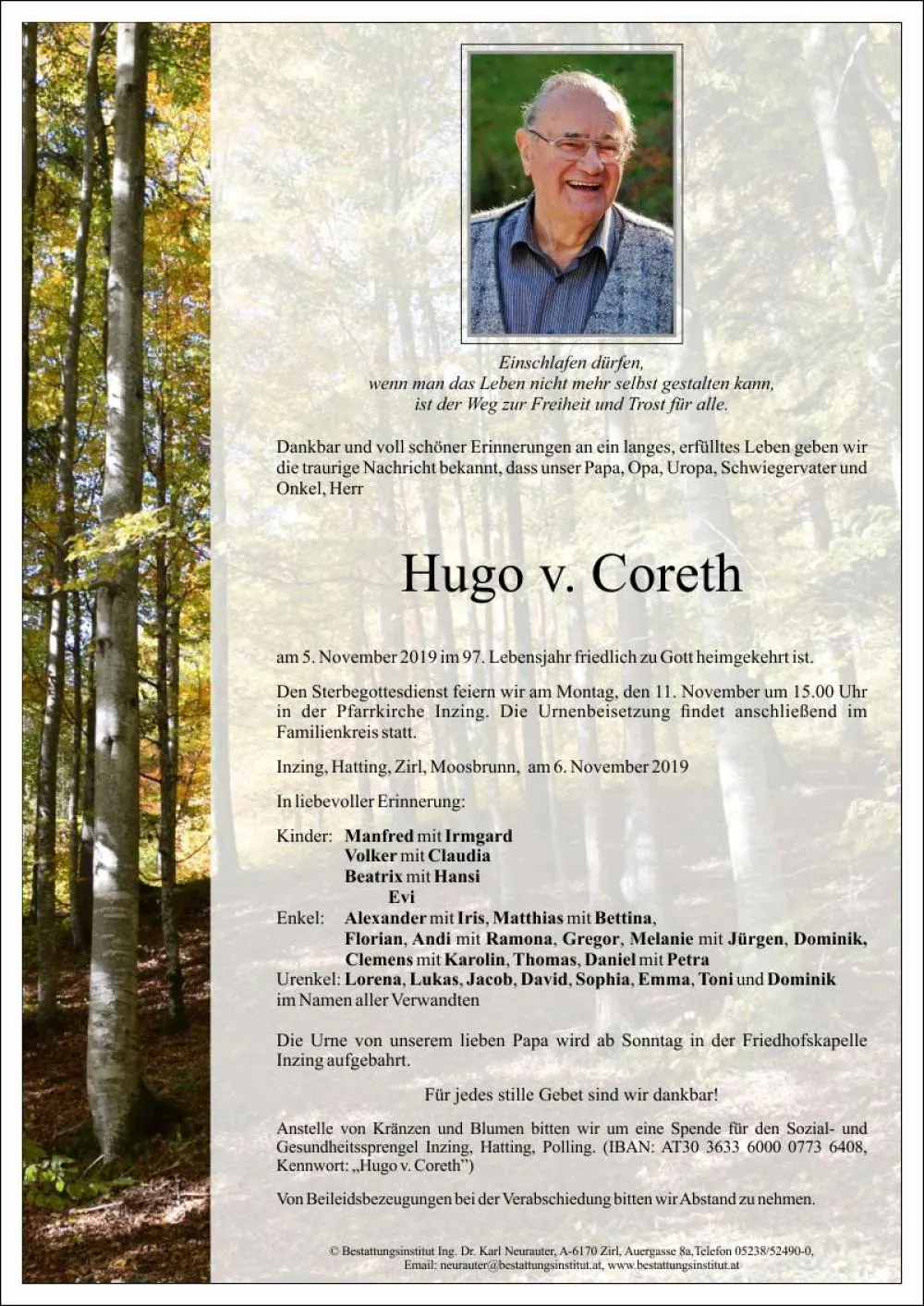 Einschlafen dürfen,
wenn man das Leben nicht mehr selbst gestalten kann,
ist der Weg zur Freiheit und Trost für alle.

Dankbar und voll schöner Erinnerungen an ein langes, erfülltes Leben geben wir die traurige Nachricht bekannt, dass unser Papa, Opa, Uropa, Schwiegervater und Onkel, Herr

Hugo v. Coreth

am 5. November 2019 im 97. Lebensjahr friedlich zu Gott heimgekehrt ist.

Den Sterbegottesdienst feiern wir am Montag, den 11. November um 15.00 Uhr in der Pfarrkirche Inzing. Die Urnenbeisetzung findet anschließend im Familienkreis statt.

Inzing, Hatting, Zirl, Moosbrunn, am 6. November 2019

In liebevoller Erinnerung:

Kinder: Manfred mit Irmgard
Volker mit Claudia
Beatrix mit Hansi
Evi
Enkel: Alexander mit Iris, Matthias mit Bettina,
Florian, Andi mit Ramona, Gregor, Melanie mit Jürgen, Dominik,
Clemens mit Karolin, Thomas, Daniel mit Petra
Urenkel: Lorena, Lukas, Jacob, David, Sophia, Emma, Toni und Dominik
im Namen aller Verwandten

Die Urne von unserem lieben Papa wird ab Sonntag in der Friedhofskapelle Inzing aufgebahrt.

Für jedes stille Gebet sind wir dankbar!

Anstelle von Kränzen und Blumen bitten wir um eine Spende für den Sozial- und Gesundheitssprengel Inzing, Hatting, Polling. (IBAN: AT30 3633 6000 0773 6408, Kennwort: „Hugo v. Coreth")

Von Beileidsbezeugungen bei der Verabschiedung bitten wir Abstand zu nehmen.

© Bestattungsinstitut Ing. Dr. Karl Neurauter, A-6170 Zirl, Auergasse 8a,Telefon 05238/52490-0,
Email: neurauter@bestattungsinstitut.at, www.bestattungsinstitut.at